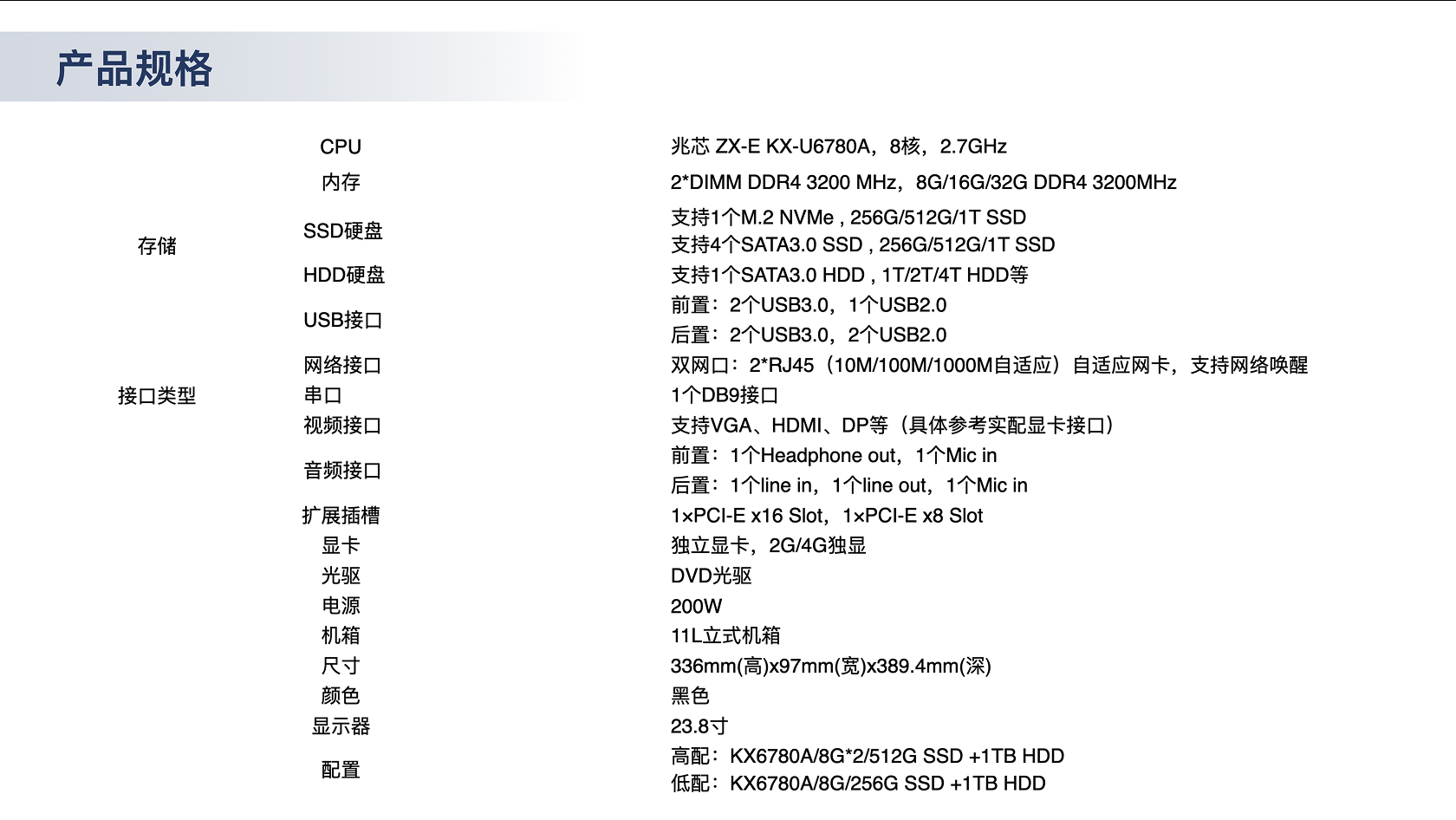 产品规格

|  | CPU | 兆芯 ZX-E KX-U6780A，8核，2.7GHz |
|---|---|---|
|  | 内存 | 2*DIMM DDR4 3200 MHz，8G/16G/32G DDR4 3200MHz |
| 存储 | SSD硬盘 | 支持1个M.2 NVMe , 256G/512G/1T SSD 支持4个SATA3.0 SSD , 256G/512G/1T SSD |
|  | HDD硬盘 | 支持1个SATA3.0 HDD , 1T/2T/4T HDD等 |
| 接口类型 | USB接口 | 前置：2个USB3.0，1个USB2.0 后置：2个USB3.0，2个USB2.0 |
|  | 网络接口 | 双网口：2*RJ45（10M/100M/1000M自适应）自适应网卡，支持网络唤醒 |
|  | 串口 | 1个DB9接口 |
|  | 视频接口 | 支持VGA、HDMI、DP等（具体参考实配显卡接口） |
|  | 音频接口 | 前置：1个Headphone out，1个Mic in 后置：1个line in，1个line out，1个Mic in |
|  | 扩展插槽 | 1×PCI-E x16 Slot，1×PCI-E x8 Slot |
|  | 显卡 | 独立显卡，2G/4G独显 |
|  | 光驱 | DVD光驱 |
|  | 电源 | 200W |
|  | 机箱 | 11L立式机箱 |
|  | 尺寸 | 336mm(高)x97mm(宽)x389.4mm(深) |
|  | 颜色 | 黑色 |
|  | 显示器 | 23.8寸 |
|  | 配置 | 高配：KX6780A/8G*2/512G SSD +1TB HDD 低配：KX6780A/8G/256G SSD +1TB HDD |